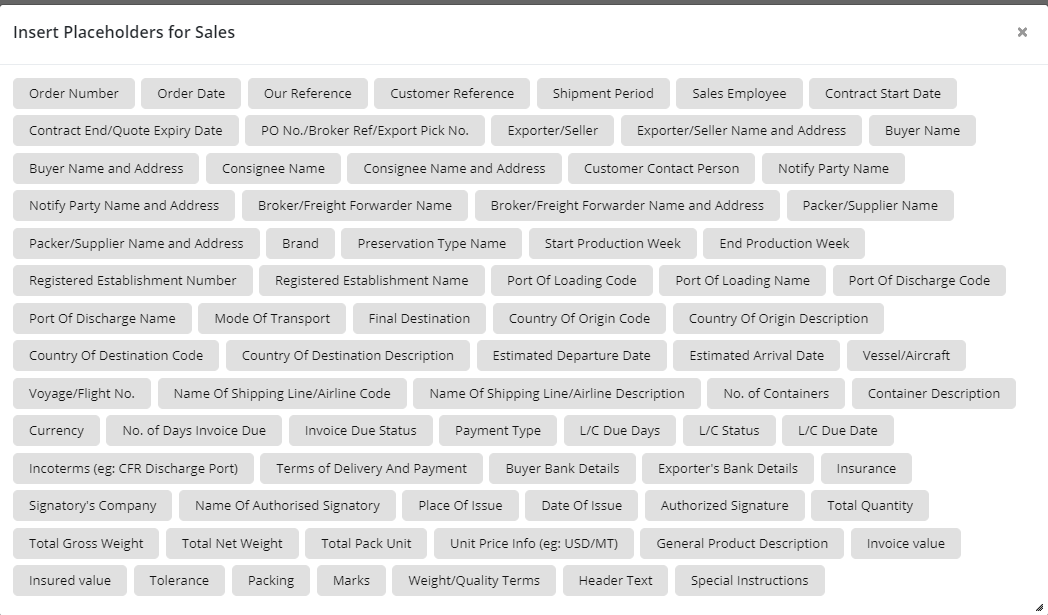 Insert Placeholders for Sales ×

Order Number
Order Date
Our Reference
Customer Reference
Shipment Period
Sales Employee
Contract Start Date
Contract End/Quote Expiry Date
PO No./Broker Ref/Export Pick No.
Exporter/Seller
Exporter/Seller Name and Address
Buyer Name
Buyer Name and Address
Consignee Name
Consignee Name and Address
Customer Contact Person
Notify Party Name
Notify Party Name and Address
Broker/Freight Forwarder Name
Broker/Freight Forwarder Name and Address
Packer/Supplier Name
Packer/Supplier Name and Address
Brand
Preservation Type Name
Start Production Week
End Production Week
Registered Establishment Number
Registered Establishment Name
Port Of Loading Code
Port Of Loading Name
Port Of Discharge Code
Port Of Discharge Name
Mode Of Transport
Final Destination
Country Of Origin Code
Country Of Origin Description
Country Of Destination Code
Country Of Destination Description
Estimated Departure Date
Estimated Arrival Date
Vessel/Aircraft
Voyage/Flight No.
Name Of Shipping Line/Airline Code
Name Of Shipping Line/Airline Description
No. of Containers
Container Description
Currency
No. of Days Invoice Due
Invoice Due Status
Payment Type
L/C Due Days
L/C Status
L/C Due Date
Incoterms (eg: CFR Discharge Port)
Terms of Delivery And Payment
Buyer Bank Details
Exporter's Bank Details
Insurance
Signatory's Company
Name Of Authorised Signatory
Place Of Issue
Date Of Issue
Authorized Signature
Total Quantity
Total Gross Weight
Total Net Weight
Total Pack Unit
Unit Price Info (eg: USD/MT)
General Product Description
Invoice value
Insured value
Tolerance
Packing
Marks
Weight/Quality Terms
Header Text
Special Instructions